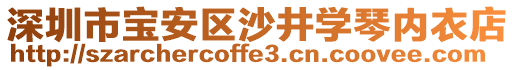 深圳市宝安区沙井学琴内衣店
http://szarchercoffe3.cn.coovee.com